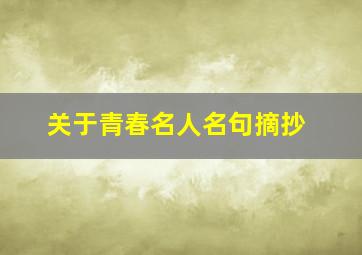 关于青春名人名句摘抄